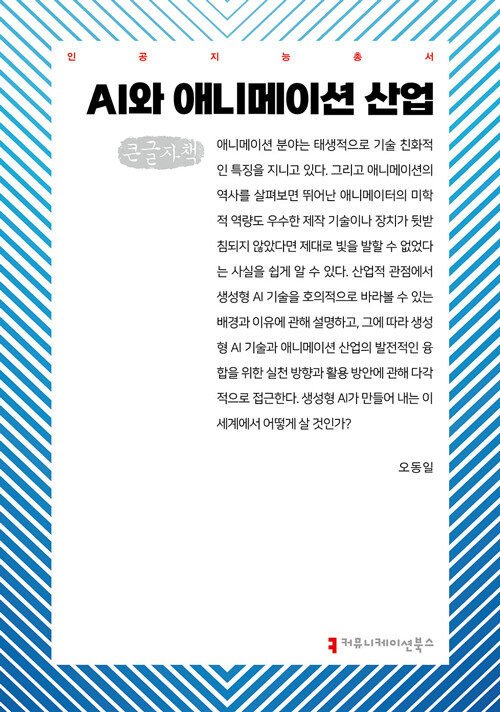 인 공 지 능 총 서

AI와 애니메이션 산업

큰글자책

애니메이션 분야는 태생적으로 기술 친화적인 특징을 지니고 있다. 그리고 애니메이션의 역사를 살펴보면 뛰어난 애니메이터의 미학적 역량도 우수한 제작 기술이나 장치가 뒷받침되지 않았다면 제대로 빛을 발할 수 없었다는 사실을 쉽게 알 수 있다. 산업적 관점에서 생성형 AI 기술을 호의적으로 바라볼 수 있는 배경과 이유에 관해 설명하고, 그에 따라 생성형 AI 기술과 애니메이션 산업의 발전적인 융합을 위한 실천 방향과 활용 방안에 관해 다각적으로 접근한다. 생성형 AI가 만들어 내는 이 세계에서 어떻게 살 것인가?

오동일

커뮤니케이션북스